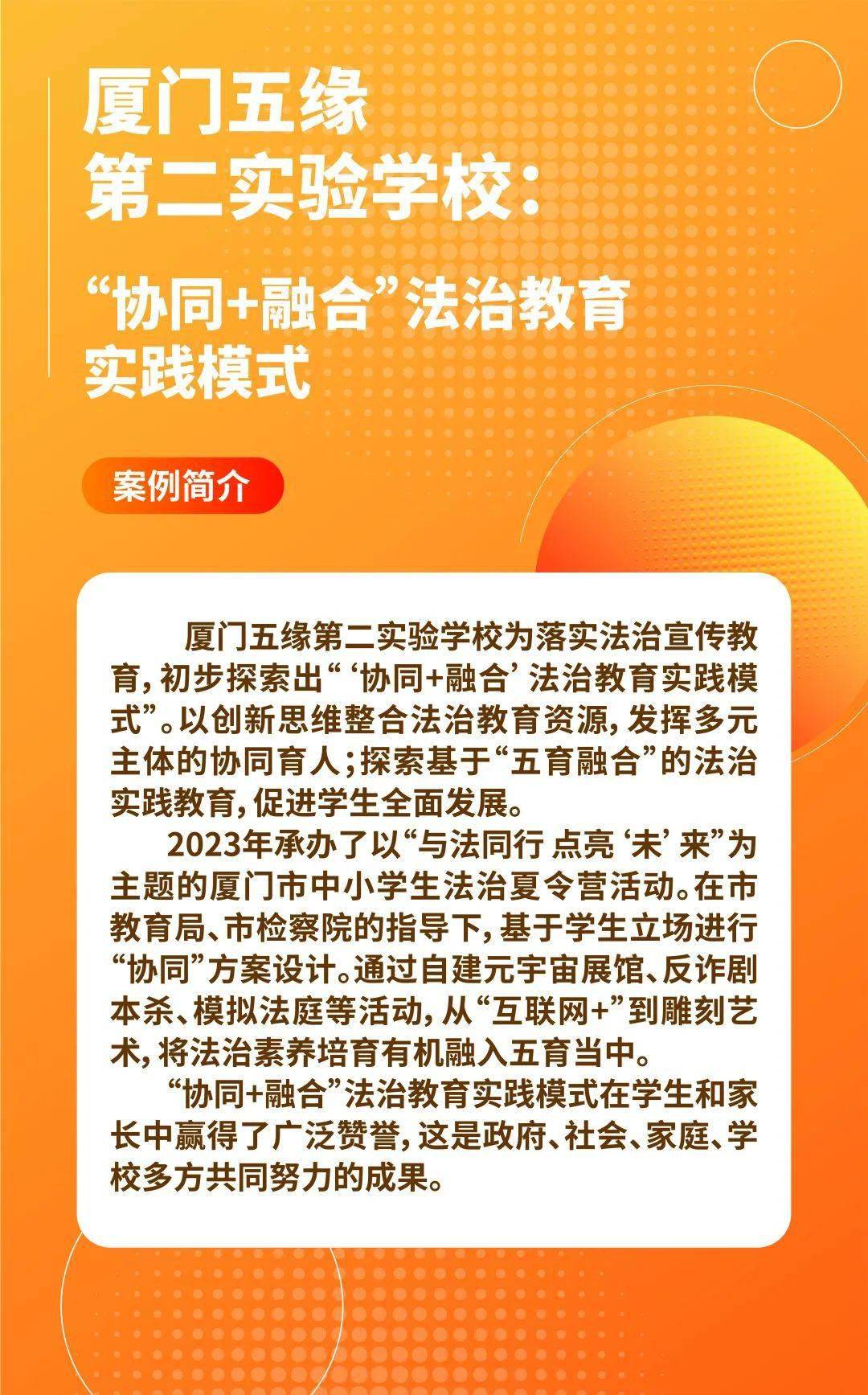 厦门五缘
第二实验学校：

“协同+融合”法治教育
实践模式

案例简介

厦门五缘第二实验学校为落实法治宣传教育，初步探索出“‘协同+融合’法治教育实践模式”。以创新思维整合法治教育资源，发挥多元主体的协同育人；探索基于“五育融合”的法治实践教育，促进学生全面发展。

2023年承办了以“与法同行 点亮‘未’来”为主题的厦门市中小学生法治夏令营活动。在市教育局、市检察院的指导下，基于学生立场进行“协同”方案设计。通过自建元宇宙展馆、反诈剧本杀、模拟法庭等活动，从“互联网+”到雕刻艺术，将法治素养培育有机融入五育当中。

“协同+融合”法治教育实践模式在学生和家长中赢得了广泛赞誉，这是政府、社会、家庭、学校多方共同努力的成果。